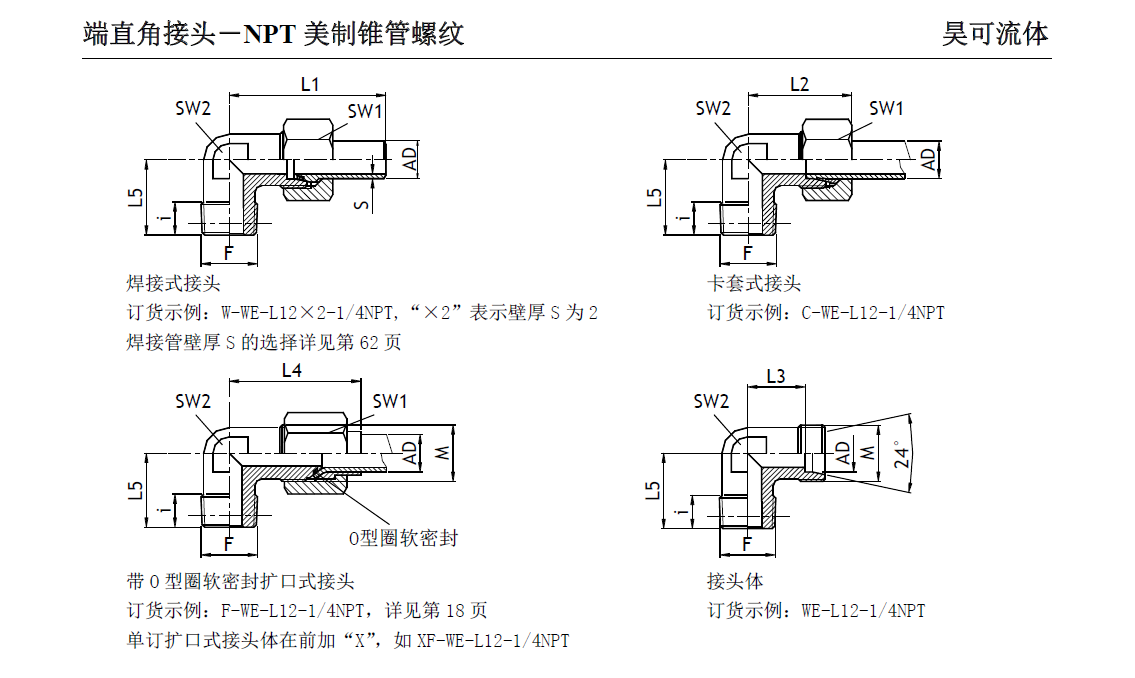 端直角接头－NPT 美制锥管螺纹

昊可流体

L1
SW2
SW1
AD
L5
i
S
F

焊接式接头
订货示例：W-WE-L12×2-1/4NPT，“×2”表示壁厚 S 为 2
焊接管壁厚 S 的选择详见第 62 页

L2
SW2
SW1
AD
L5
i
F

卡套式接头
订货示例：C-WE-L12-1/4NPT

L4
SW2
SW1
AD
M
L5
i
F
O型圈软密封

带 O 型圈软密封扩口式接头
订货示例：F-WE-L12-1/4NPT，详见第 18 页
单订扩口式接头体在前加“X”，如 XF-WE-L12-1/4NPT

L3
SW2
AD
M
24°
L5
i
F

接头体
订货示例：WE-L12-1/4NPT